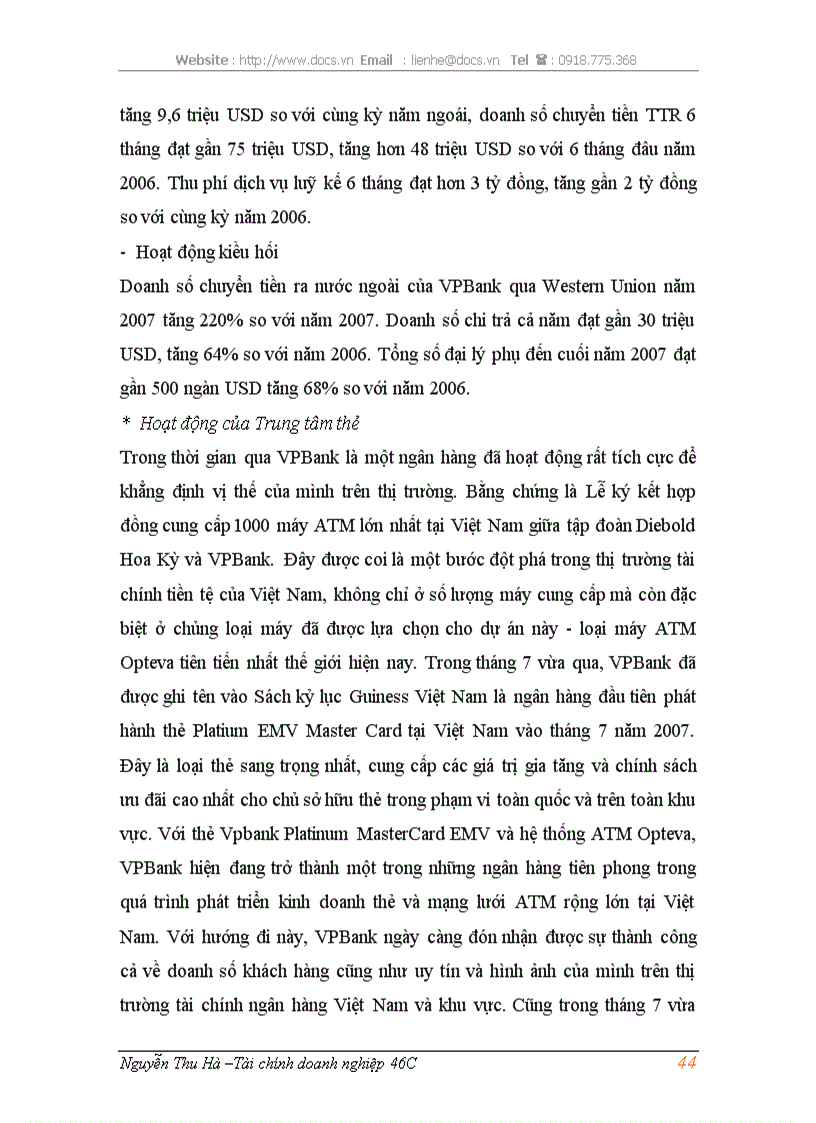 Website : http://www.docs.vn Email : lienhe@docs.vn Tel ☎ : 0918.775.368

tăng 9,6 triệu USD so với cùng kỳ năm ngoái, doanh số chuyển tiền TTR 6 tháng đạt gần 75 triệu USD, tăng hơn 48 triệu USD so với 6 tháng đầu năm 2006. Thu phí dịch vụ luỹ kế 6 tháng đạt hơn 3 tỷ đồng, tăng gần 2 tỷ đồng so với cùng kỳ năm 2006.

- Hoạt động kiều hối

Doanh số chuyển tiền ra nước ngoài của VPBank qua Western Union năm 2007 tăng 220% so với năm 2007. Doanh số chi trả cả năm đạt gần 30 triệu USD, tăng 64% so với năm 2006. Tổng số đại lý phụ đến cuối năm 2007 đạt gần 500 ngàn USD tăng 68% so với năm 2006.

* Hoạt động của Trung tâm thẻ

Trong thời gian qua VPBank là một ngân hàng đã hoạt động rất tích cực để khẳng định vị thế của mình trên thị trường. Bằng chứng là Lễ ký kết hợp đồng cung cấp 1000 máy ATM lớn nhất tại Việt Nam giữa tập đoàn Diebold Hoa Kỳ và VPBank. Đây được coi là một bước đột phá trong thị trường tài chính tiền tệ của Việt Nam, không chỉ ở số lượng máy cung cấp mà còn đặc biệt ở chủng loại máy đã được lựa chọn cho dự án này - loại máy ATM Opteva tiên tiến nhất thế giới hiện nay. Trong tháng 7 vừa qua, VPBank đã được ghi tên vào Sách kỷ lục Guiness Việt Nam là ngân hàng đầu tiên phát hành thẻ Platium EMV Master Card tại Việt Nam vào tháng 7 năm 2007. Đây là loại thẻ sang trọng nhất, cung cấp các giá trị gia tăng và chính sách ưu đãi cao nhất cho chủ sở hữu thẻ trong phạm vi toàn quốc và trên toàn khu vực. Với thẻ Vpbank Platinum MasterCard EMV và hệ thống ATM Opteva, VPBank hiện đang trở thành một trong những ngân hàng tiên phong trong quá trình phát triển kinh doanh thẻ và mạng lưới ATM rộng lớn tại Việt Nam. Với hướng đi này, VPBank ngày càng đón nhận được sự thành công cả về doanh số khách hàng cũng như uy tín và hình ảnh của mình trên thị trường tài chính ngân hàng Việt Nam và khu vực. Cũng trong tháng 7 vừa

Nguyễn Thu Hà –Tài chính doanh nghiệp 46C 44